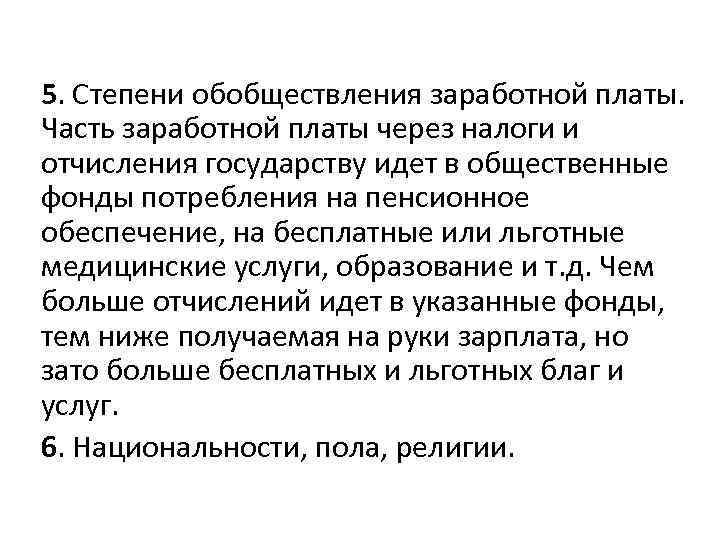 5. Степени обобществления заработной платы. Часть заработной платы через налоги и отчисления государству идет в общественные фонды потребления на пенсионное обеспечение, на бесплатные или льготные медицинские услуги, образование и т.д. Чем больше отчислений идет в указанные фонды, тем ниже получаемая на руки зарплата, но зато больше бесплатных и льготных благ и услуг.

6. Национальности, пола, религии.